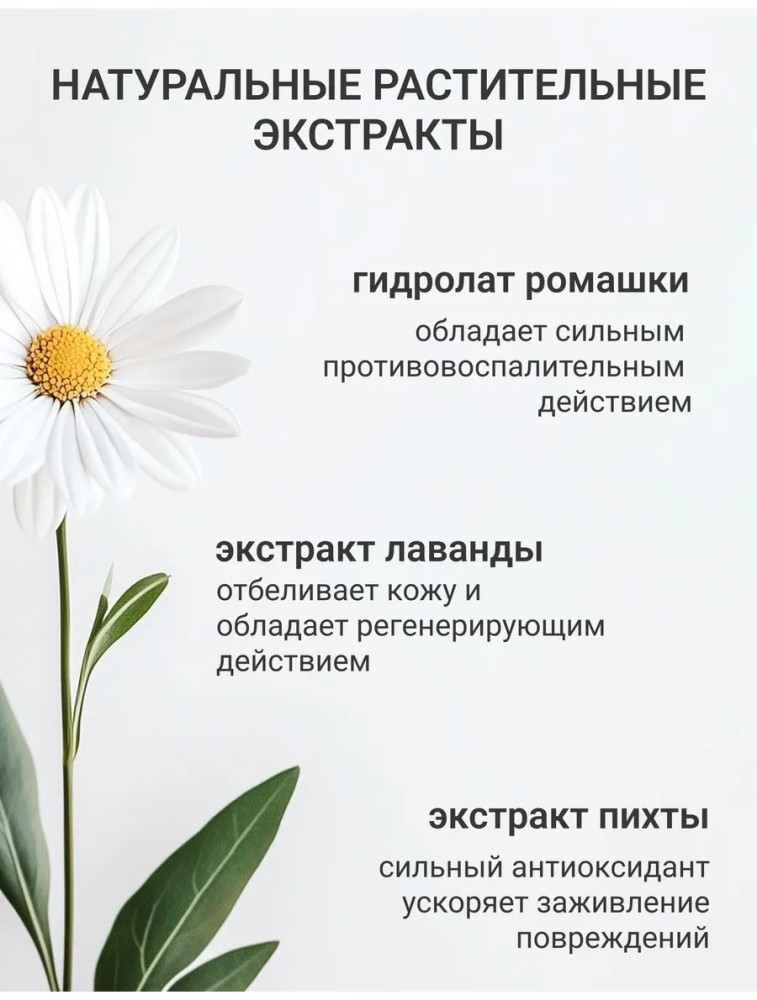 НАТУРАЛЬНЫЕ РАСТИТЕЛЬНЫЕ ЭКСТРАКТЫ

гидролат ромашки

обладает сильным противовоспалительным действием

экстракт лаванды

отбеливает кожу и обладает регенерирующим действием

экстракт пихты

сильный антиоксидант ускоряет заживление повреждений